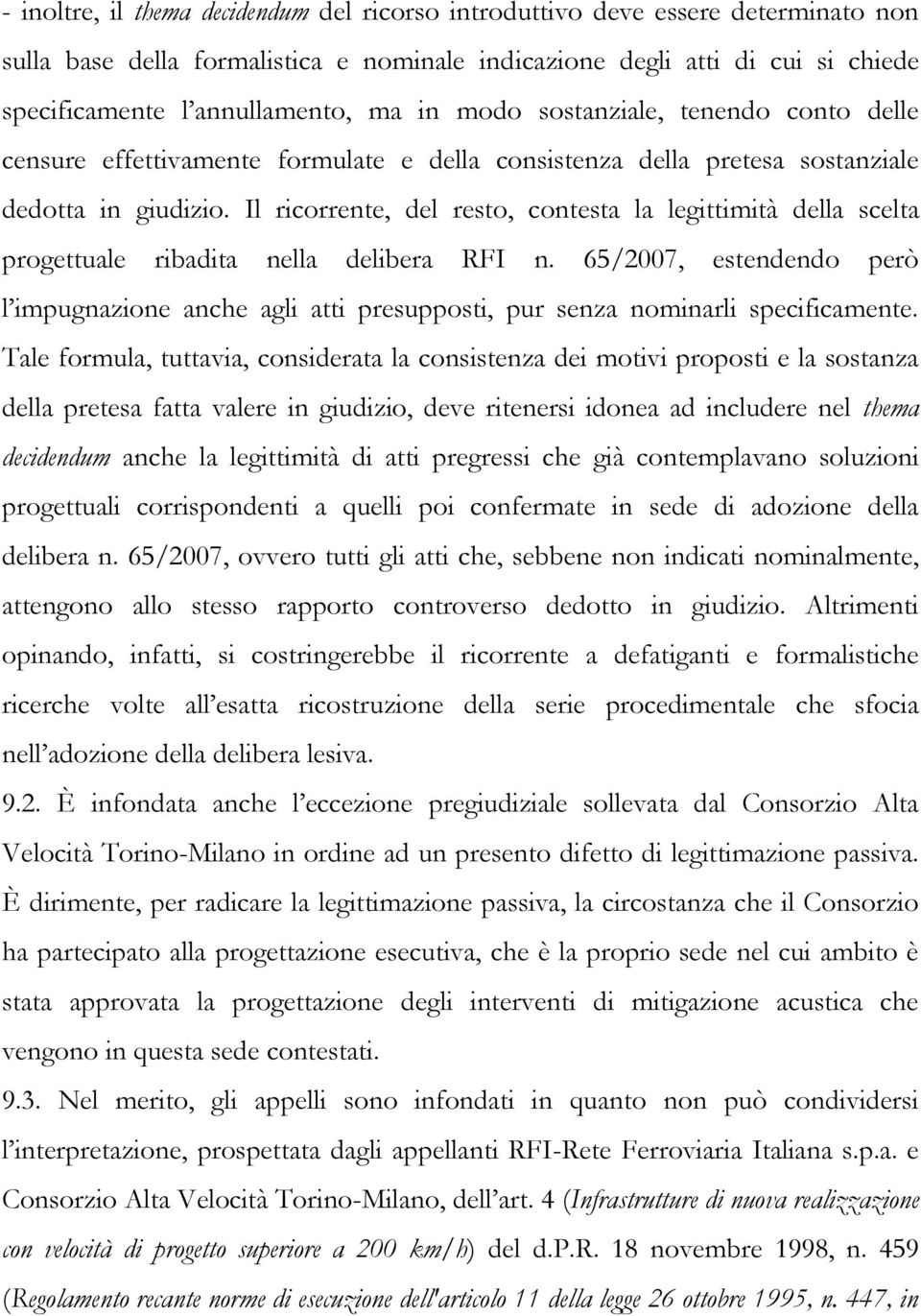 - inoltre, il thema decidendum del ricorso introduttivo deve essere determinato non sulla base della formalistica e nominale indicazione degli atti di cui si chiede specificamente l'annullamento, ma in modo sostanziale, tenendo conto delle censure effettivamente formulate e della consistenza della pretesa sostanziale dedotta in giudizio. Il ricorrente, del resto, contesta la legittimità della scelta progettuale ribadita nella delibera RFI n. 65/2007, estendendo però l'impugnazione anche agli atti presupposti, pur senza nominarli specificamente. Tale formula, tuttavia, considerata la consistenza dei motivi proposti e la sostanza della pretesa fatta valere in giudizio, deve ritenersi idonea ad includere nel thema decidendum anche la legittimità di atti pregressi che già contemplavano soluzioni progettuali corrispondenti a quelli poi confermate in sede di adozione della delibera n. 65/2007, ovvero tutti gli atti che, sebbene non indicati nominalmente, attengono allo stesso rapporto controverso dedotto in giudizio. Altrimenti opinando, infatti, si costringerebbe il ricorrente a defatiganti e formalistiche ricerche volte all'esatta ricostruzione della serie procedimentale che sfocia nell'adozione della delibera lesiva.

9.2. È infondata anche l'eccezione pregiudiziale sollevata dal Consorzio Alta Velocità Torino-Milano in ordine ad un presento difetto di legittimazione passiva. È dirimente, per radicare la legittimazione passiva, la circostanza che il Consorzio ha partecipato alla progettazione esecutiva, che è la proprio sede nel cui ambito è stata approvata la progettazione degli interventi di mitigazione acustica che vengono in questa sede contestati.

9.3. Nel merito, gli appelli sono infondati in quanto non può condividersi l'interpretazione, prospettata dagli appellanti RFI-Rete Ferroviaria Italiana s.p.a. e Consorzio Alta Velocità Torino-Milano, dell'art. 4 (Infrastrutture di nuova realizzazione con velocità di progetto superiore a 200 km/h) del d.P.R. 18 novembre 1998, n. 459 (Regolamento recante norme di esecuzione dell'articolo 11 della legge 26 ottobre 1995, n. 447, in